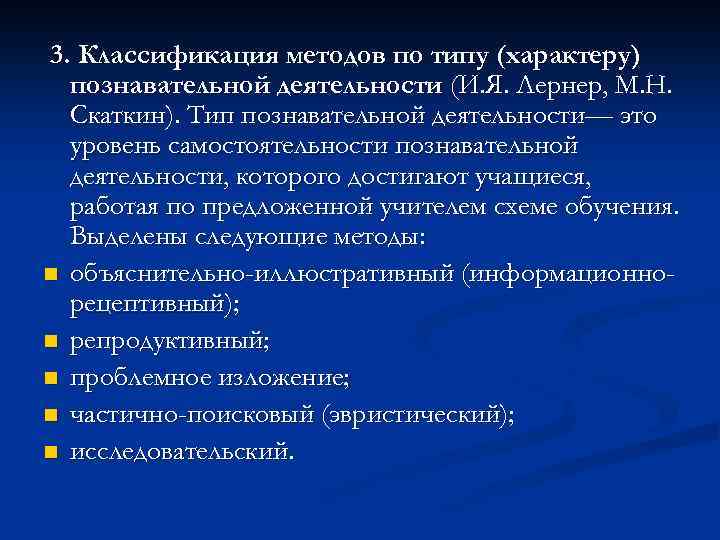 3. Классификация методов по типу (характеру) познавательной деятельности (И.Я. Лернер, М.Н. Скаткин). Тип познавательной деятельности— это уровень самостоятельности познавательной деятельности, которого достигают учащиеся, работая по предложенной учителем схеме обучения. Выделены следующие методы:

- объяснительно-иллюстративный (информационно-рецептивный);
- репродуктивный;
- проблемное изложение;
- частично-поисковый (эвристический);
- исследовательский.